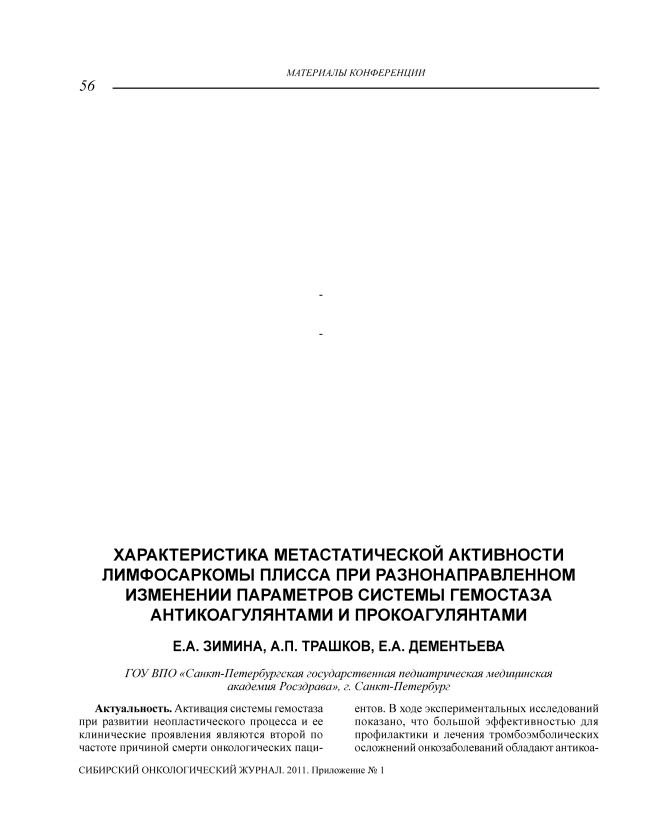 МАТЕРИАЛЫ КОНФЕРЕНЦИИ

56

-

-

ХАРАКТЕРИСТИКА МЕТАСТАТИЧЕСКОЙ АКТИВНОСТИ ЛИМФОСАРКОМЫ ПЛИССА ПРИ РАЗНОНАПРАВЛЕННОМ ИЗМЕНЕНИИ ПАРАМЕТРОВ СИСТЕМЫ ГЕМОСТАЗА АНТИКОАГУЛЯНТАМИ И ПРОКОАГУЛЯНТАМИ

Е.А. ЗИМИНА, А.П. ТРАШКОВ, Е.А. ДЕМЕНТЬЕВА

ГОУ ВПО «Санкт-Петербургская государственная педиатрическая медицинская академия Росздрава», г. Санкт-Петербург

Актуальность. Активация системы гемостаза при развитии неопластического процесса и ее клинические проявления являются второй по частоте причиной смерти онкологических пациентов. В ходе экспериментальных исследований показано, что большой эффективностью для профилактики и лечения тромбоэмболических осложнений онкозаболеваний обладают антикоа-

СИБИРСКИЙ ОНКОЛОГИЧЕСКИЙ ЖУРНАЛ. 2011. Приложение № 1